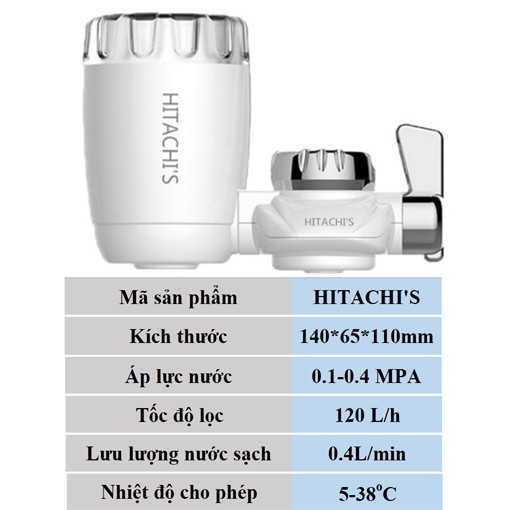 HITACHI'S

HITACHI'S

| Mã sản phẩm | HITACHI'S |
|---|---|
| Kích thước | 140*65*110mm |
| Áp lực nước | 0.1-0.4 MPA |
| Tốc độ lọc | 120 L/h |
| Lưu lượng nước sạch | 0.4L/min |
| Nhiệt độ cho phép | 5-38°C |